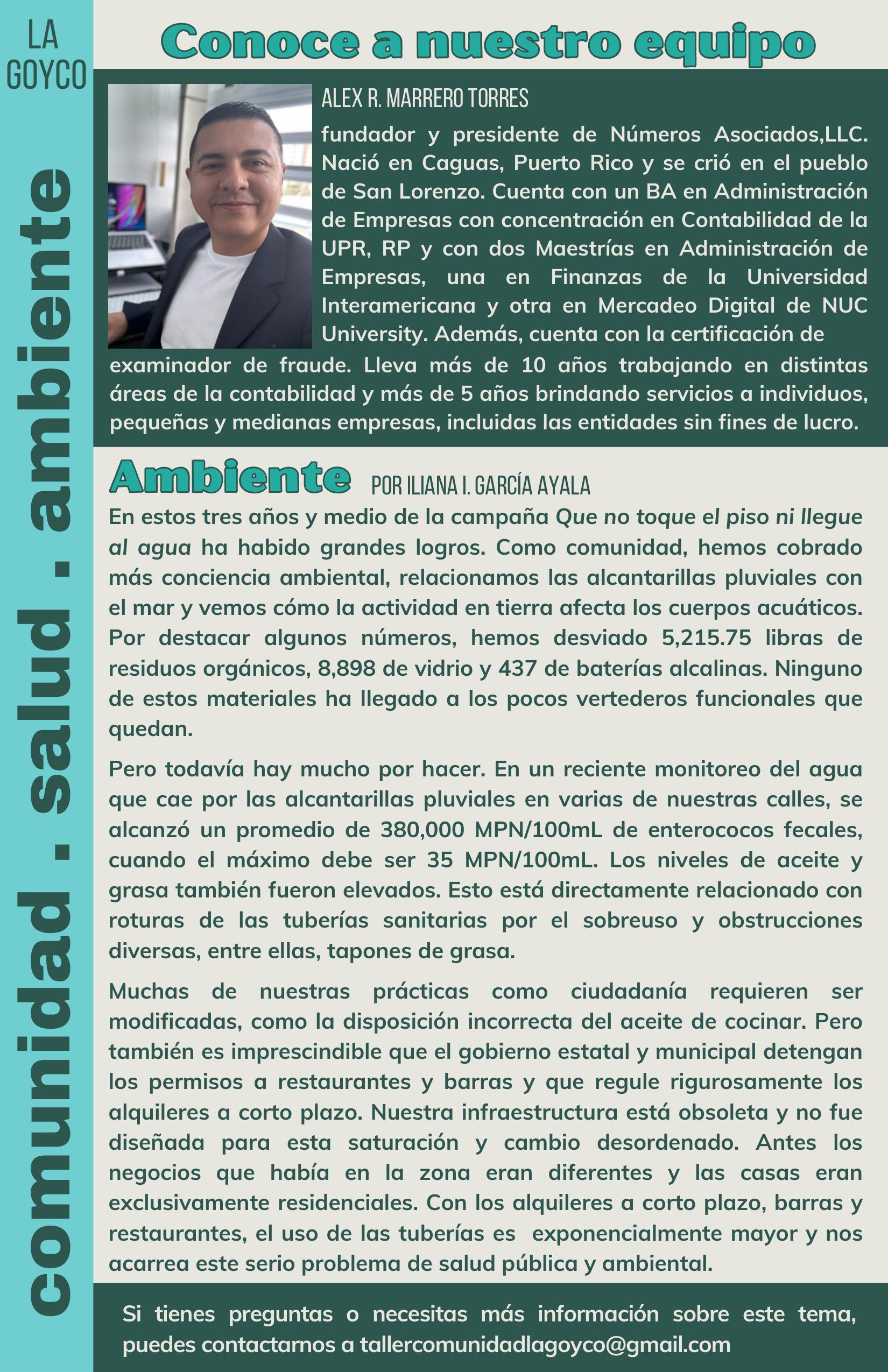 LA GOYCO

comunidad . salud . ambiente

Conoce a nuestro equipo

ALEX R. MARRERO TORRES

fundador y presidente de Números Asociados,LLC. Nació en Caguas, Puerto Rico y se crió en el pueblo de San Lorenzo. Cuenta con un BA en Administración de Empresas con concentración en Contabilidad de la UPR, RP y con dos Maestrías en Administración de Empresas, una en Finanzas de la Universidad Interamericana y otra en Mercadeo Digital de NUC University. Además, cuenta con la certificación de examinador de fraude. Lleva más de 10 años trabajando en distintas áreas de la contabilidad y más de 5 años brindando servicios a individuos, pequeñas y medianas empresas, incluidas las entidades sin fines de lucro.

Ambiente POR ILIANA I. GARCÍA AYALA

En estos tres años y medio de la campaña Que no toque el piso ni llegue al agua ha habido grandes logros. Como comunidad, hemos cobrado más conciencia ambiental, relacionamos las alcantarillas pluviales con el mar y vemos cómo la actividad en tierra afecta los cuerpos acuáticos. Por destacar algunos números, hemos desviado 5,215.75 libras de residuos orgánicos, 8,898 de vidrio y 437 de baterías alcalinas. Ninguno de estos materiales ha llegado a los pocos vertederos funcionales que quedan.

Pero todavía hay mucho por hacer. En un reciente monitoreo del agua que cae por las alcantarillas pluviales en varias de nuestras calles, se alcanzó un promedio de 380,000 MPN/100mL de enterococos fecales, cuando el máximo debe ser 35 MPN/100mL. Los niveles de aceite y grasa también fueron elevados. Esto está directamente relacionado con roturas de las tuberías sanitarias por el sobreuso y obstrucciones diversas, entre ellas, tapones de grasa.

Muchas de nuestras prácticas como ciudadanía requieren ser modificadas, como la disposición incorrecta del aceite de cocinar. Pero también es imprescindible que el gobierno estatal y municipal detengan los permisos a restaurantes y barras y que regule rigurosamente los alquileres a corto plazo. Nuestra infraestructura está obsoleta y no fue diseñada para esta saturación y cambio desordenado. Antes los negocios que había en la zona eran diferentes y las casas eran exclusivamente residenciales. Con los alquileres a corto plazo, barras y restaurantes, el uso de las tuberías es exponencialmente mayor y nos acarrea este serio problema de salud pública y ambiental.

Si tienes preguntas o necesitas más información sobre este tema, puedes contactarnos a tallercomunidadlagoyco@gmail.com